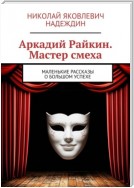 НИКОЛАЙ ЯКОВЛЕВИЧ НАДЕЖДИН

Аркадий Райкин. Мастер смеха

МАЛЕНЬКИЕ РАССКАЗЫ О БОЛЬШОМ УСПЕХЕ